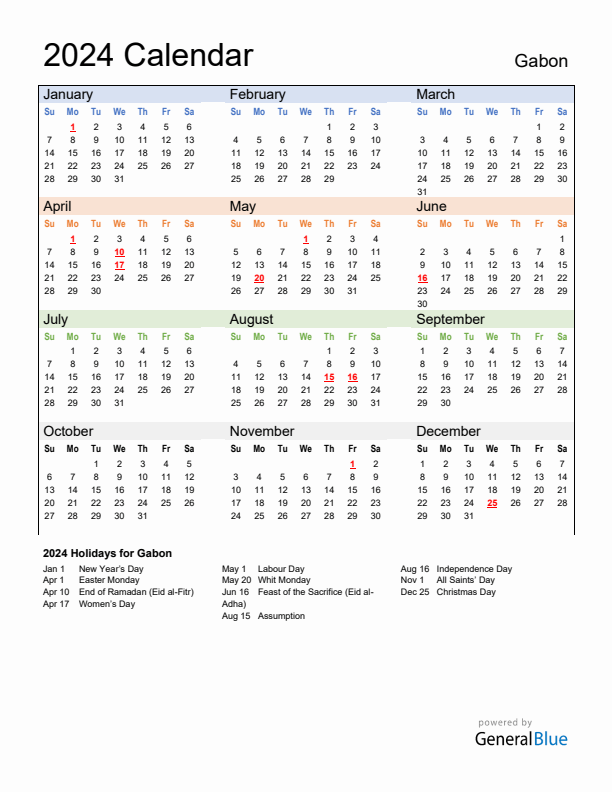 2024 Calendar

Gabon

January

| Su | Mo | Tu | We | Th | Fr | Sa |
|---|---|---|---|---|---|---|
|  | 1 | 2 | 3 | 4 | 5 | 6 |
| 7 | 8 | 9 | 10 | 11 | 12 | 13 |
| 14 | 15 | 16 | 17 | 18 | 19 | 20 |
| 21 | 22 | 23 | 24 | 25 | 26 | 27 |
| 28 | 29 | 30 | 31 |  |  |  |

February

| Su | Mo | Tu | We | Th | Fr | Sa |
|---|---|---|---|---|---|---|
|  |  |  |  | 1 | 2 | 3 |
| 4 | 5 | 6 | 7 | 8 | 9 | 10 |
| 11 | 12 | 13 | 14 | 15 | 16 | 17 |
| 18 | 19 | 20 | 21 | 22 | 23 | 24 |
| 25 | 26 | 27 | 28 | 29 |  |  |

March

| Su | Mo | Tu | We | Th | Fr | Sa |
|---|---|---|---|---|---|---|
|  |  |  |  |  | 1 | 2 |
| 3 | 4 | 5 | 6 | 7 | 8 | 9 |
| 10 | 11 | 12 | 13 | 14 | 15 | 16 |
| 17 | 18 | 19 | 20 | 21 | 22 | 23 |
| 24 | 25 | 26 | 27 | 28 | 29 | 30 |
| 31 |  |  |  |  |  |  |

April

| Su | Mo | Tu | We | Th | Fr | Sa |
|---|---|---|---|---|---|---|
|  | 1 | 2 | 3 | 4 | 5 | 6 |
| 7 | 8 | 9 | 10 | 11 | 12 | 13 |
| 14 | 15 | 16 | 17 | 18 | 19 | 20 |
| 21 | 22 | 23 | 24 | 25 | 26 | 27 |
| 28 | 29 | 30 |  |  |  |  |

May

| Su | Mo | Tu | We | Th | Fr | Sa |
|---|---|---|---|---|---|---|
|  |  |  | 1 | 2 | 3 | 4 |
| 5 | 6 | 7 | 8 | 9 | 10 | 11 |
| 12 | 13 | 14 | 15 | 16 | 17 | 18 |
| 19 | 20 | 21 | 22 | 23 | 24 | 25 |
| 26 | 27 | 28 | 29 | 30 | 31 |  |

June

| Su | Mo | Tu | We | Th | Fr | Sa |
|---|---|---|---|---|---|---|
|  |  |  |  |  |  | 1 |
| 2 | 3 | 4 | 5 | 6 | 7 | 8 |
| 9 | 10 | 11 | 12 | 13 | 14 | 15 |
| 16 | 17 | 18 | 19 | 20 | 21 | 22 |
| 23 | 24 | 25 | 26 | 27 | 28 | 29 |
| 30 |  |  |  |  |  |  |

July

| Su | Mo | Tu | We | Th | Fr | Sa |
|---|---|---|---|---|---|---|
|  | 1 | 2 | 3 | 4 | 5 | 6 |
| 7 | 8 | 9 | 10 | 11 | 12 | 13 |
| 14 | 15 | 16 | 17 | 18 | 19 | 20 |
| 21 | 22 | 23 | 24 | 25 | 26 | 27 |
| 28 | 29 | 30 | 31 |  |  |  |

August

| Su | Mo | Tu | We | Th | Fr | Sa |
|---|---|---|---|---|---|---|
|  |  |  |  | 1 | 2 | 3 |
| 4 | 5 | 6 | 7 | 8 | 9 | 10 |
| 11 | 12 | 13 | 14 | 15 | 16 | 17 |
| 18 | 19 | 20 | 21 | 22 | 23 | 24 |
| 25 | 26 | 27 | 28 | 29 | 30 | 31 |

September

| Su | Mo | Tu | We | Th | Fr | Sa |
|---|---|---|---|---|---|---|
| 1 | 2 | 3 | 4 | 5 | 6 | 7 |
| 8 | 9 | 10 | 11 | 12 | 13 | 14 |
| 15 | 16 | 17 | 18 | 19 | 20 | 21 |
| 22 | 23 | 24 | 25 | 26 | 27 | 28 |
| 29 | 30 |  |  |  |  |  |

October

| Su | Mo | Tu | We | Th | Fr | Sa |
|---|---|---|---|---|---|---|
|  |  | 1 | 2 | 3 | 4 | 5 |
| 6 | 7 | 8 | 9 | 10 | 11 | 12 |
| 13 | 14 | 15 | 16 | 17 | 18 | 19 |
| 20 | 21 | 22 | 23 | 24 | 25 | 26 |
| 27 | 28 | 29 | 30 | 31 |  |  |

November

| Su | Mo | Tu | We | Th | Fr | Sa |
|---|---|---|---|---|---|---|
|  |  |  |  |  | 1 | 2 |
| 3 | 4 | 5 | 6 | 7 | 8 | 9 |
| 10 | 11 | 12 | 13 | 14 | 15 | 16 |
| 17 | 18 | 19 | 20 | 21 | 22 | 23 |
| 24 | 25 | 26 | 27 | 28 | 29 | 30 |

December

| Su | Mo | Tu | We | Th | Fr | Sa |
|---|---|---|---|---|---|---|
| 1 | 2 | 3 | 4 | 5 | 6 | 7 |
| 8 | 9 | 10 | 11 | 12 | 13 | 14 |
| 15 | 16 | 17 | 18 | 19 | 20 | 21 |
| 22 | 23 | 24 | 25 | 26 | 27 | 28 |
| 29 | 30 | 31 |  |  |  |  |

2024 Holidays for Gabon

Jan 1 New Year's Day
Apr 1 Easter Monday
Apr 10 End of Ramadan (Eid al-Fitr)
Apr 17 Women's Day

May 1 Labour Day
May 20 Whit Monday
Jun 16 Feast of the Sacrifice (Eid al-Adha)
Aug 15 Assumption

Aug 16 Independence Day
Nov 1 All Saints' Day
Dec 25 Christmas Day

powered by
GeneralBlue